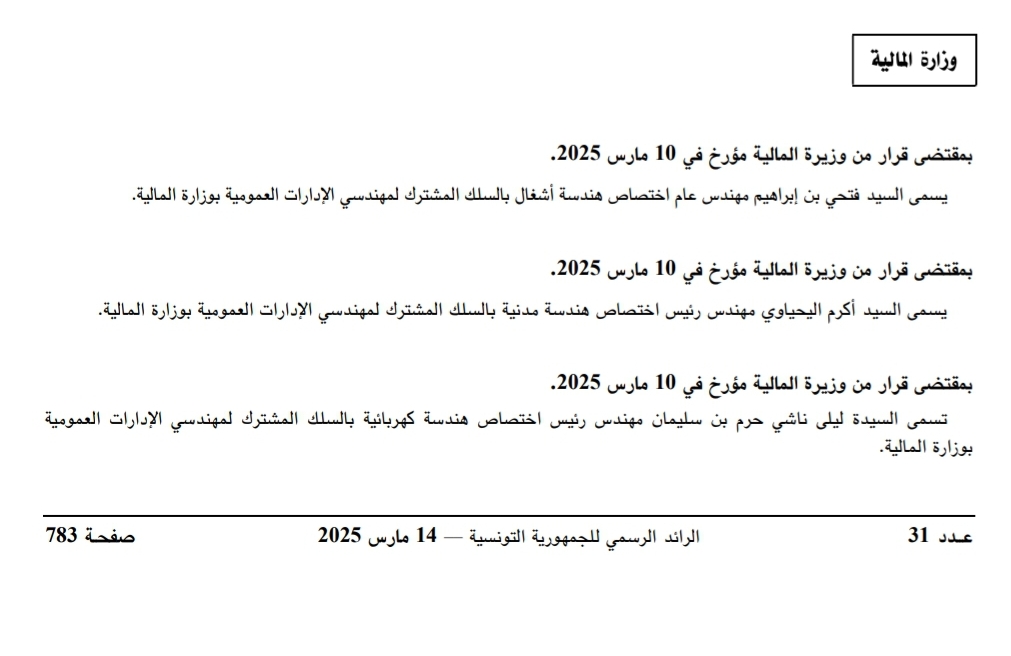 وزارة المالية

بمقتضى قرار من وزيرة المالية مؤرخ في 10 مارس 2025.

يسمى السيد فتحي بن إبراهيم مهندس عام اختصاص هندسة أشغال بالسلك المشترك لمهندسي الإدارات العمومية بوزارة المالية.

بمقتضى قرار من وزيرة المالية مؤرخ في 10 مارس 2025.

يسمى السيد أكرم اليحياوي مهندس رئيس اختصاص هندسة مدنية بالسلك المشترك لمهندسي الإدارات العمومية بوزارة المالية.

بمقتضى قرار من وزيرة المالية مؤرخ في 10 مارس 2025.

تسمى السيدة ليلى ناشي حرم بن سليمان مهندس رئيس اختصاص هندسة كهربائية بالسلك المشترك لمهندسي الإدارات العمومية بوزارة المالية.

عدد 31 الرائد الرسمي للجمهورية التونسية — 14 مارس 2025 صفحة 783